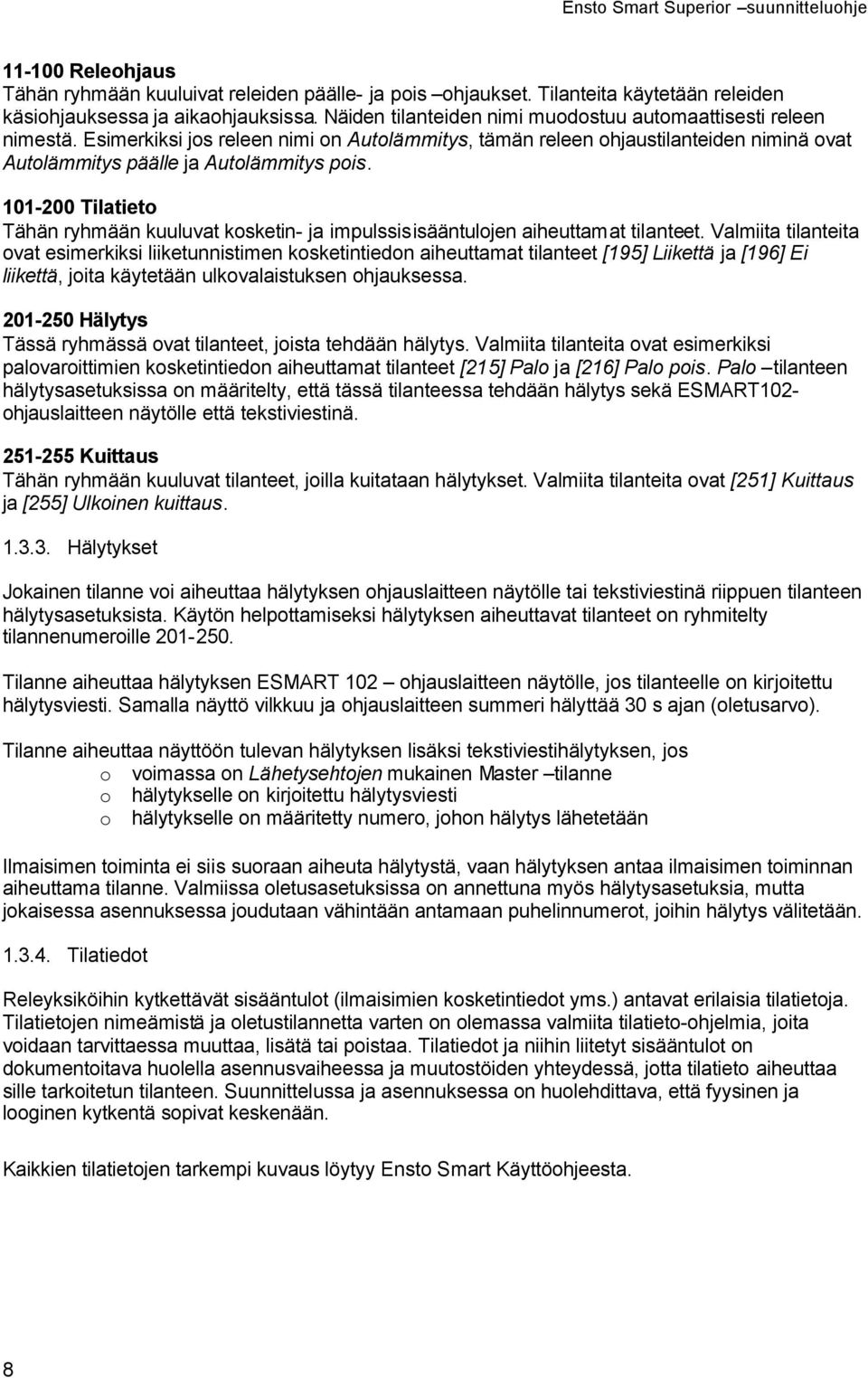 Ensto Smart Superior –suunnitteluohje

11-100 Releohjaus
Tähän ryhmään kuuluivat releiden päälle- ja pois –ohjaukset. Tilanteita käytetään releiden käsiohjauksessa ja aikaohjauksissa. Näiden tilanteiden nimi muodostuu automaattisesti releen nimestä. Esimerkiksi jos releen nimi on Autolämmitys, tämän releen ohjaustilanteiden niminä ovat Autolämmitys päälle ja Autolämmitys pois.

101-200 Tilatieto
Tähän ryhmään kuuluvat kosketin- ja impulssisisääntulojen aiheuttamat tilanteet. Valmiita tilanteita ovat esimerkiksi liiketunnistimen kosketintiedon aiheuttamat tilanteet [195] Liikettä ja [196] Ei liikettä, joita käytetään ulkovalaistuksen ohjauksessa.

201-250 Hälytys
Tässä ryhmässä ovat tilanteet, joista tehdään hälytys. Valmiita tilanteita ovat esimerkiksi palovaroittimien kosketintiedon aiheuttamat tilanteet [215] Palo ja [216] Palo pois. Palo –tilanteen hälytysasetuksissa on määritelty, että tässä tilanteessa tehdään hälytys sekä ESMART102-ohjauslaitteen näytölle että tekstiviestinä.

251-255 Kuittaus
Tähän ryhmään kuuluvat tilanteet, joilla kuitataan hälytykset. Valmiita tilanteita ovat [251] Kuittaus ja [255] Ulkoinen kuittaus.

1.3.3. Hälytykset

Jokainen tilanne voi aiheuttaa hälytyksen ohjauslaitteen näytölle tai tekstiviestinä riippuen tilanteen hälytysasetuksista. Käytön helpottamiseksi hälytyksen aiheuttavat tilanteet on ryhmitelty tilannenumeroille 201-250.

Tilanne aiheuttaa hälytyksen ESMART 102 – ohjauslaitteen näytölle, jos tilanteelle on kirjoitettu hälytysviesti. Samalla näyttö vilkkuu ja ohjauslaitteen summeri hälyttää 30 s ajan (oletusarvo).

Tilanne aiheuttaa näyttöön tulevan hälytyksen lisäksi tekstiviestihälytyksen, jos
o voimassa on Lähetysehtojen mukainen Master –tilanne
o hälytykselle on kirjoitettu hälytysviesti
o hälytykselle on määritetty numero, johon hälytys lähetetään

Ilmaisimen toiminta ei siis suoraan aiheuta hälytystä, vaan hälytyksen antaa ilmaisimen toiminnan aiheuttama tilanne. Valmiissa oletusasetuksissa on annettuna myös hälytysasetuksia, mutta jokaisessa asennuksessa joudutaan vähintään antamaan puhelinnumerot, joihin hälytys välitetään.

1.3.4. Tilatiedot

Releyksiköihin kytkettävät sisääntulot (ilmaisimien kosketintiedot yms.) antavat erilaisia tilatietoja. Tilatietojen nimeämistä ja oletustilannetta varten on olemassa valmiita tilatieto-ohjelmia, joita voidaan tarvittaessa muuttaa, lisätä tai poistaa. Tilatiedot ja niihin liitetyt sisääntulot on dokumentoitava huolella asennusvaiheessa ja muutostöiden yhteydessä, jotta tilatieto aiheuttaa sille tarkoitetun tilanteen. Suunnittelussa ja asennuksessa on huolehdittava, että fyysinen ja looginen kytkentä sopivat keskenään.

Kaikkien tilatietojen tarkempi kuvaus löytyy Ensto Smart Käyttöohjeesta.

8